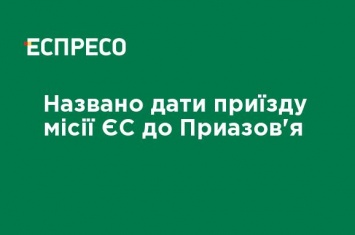 ЕСПРЕСО

Названо дати приїзду місії ЄС до Приазов'я